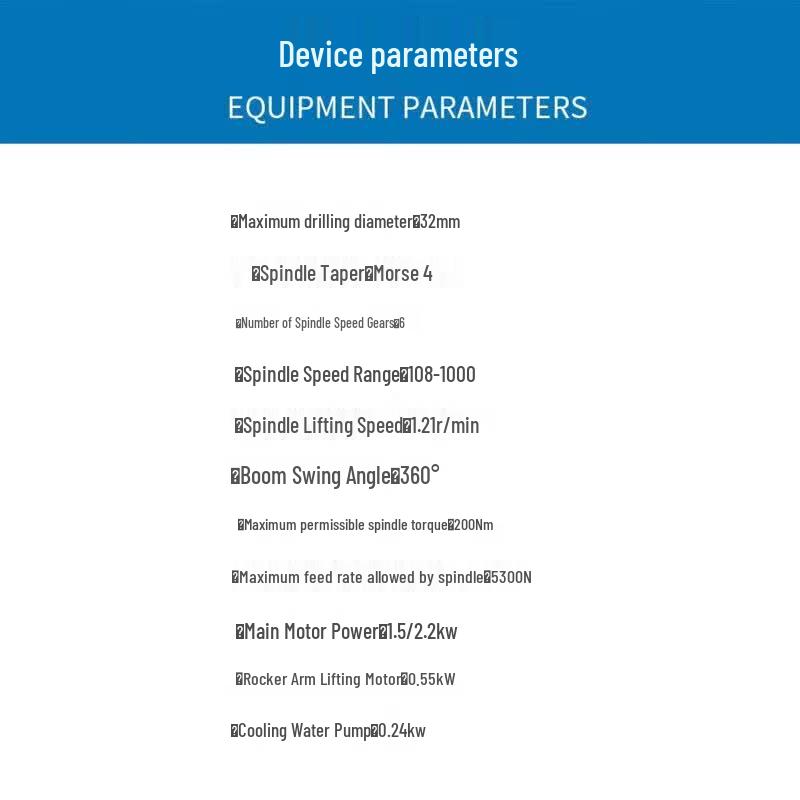 Device parameters
EQUIPMENT PARAMETERS

�Maximum drilling diameter�32mm

�Spindle Taper�Morse 4

�Number of Spindle Speed Gears�6

�Spindle Speed Range�108-1000

�Spindle Lifting Speed�1.21r/min

�Boom Swing Angle�360°

�Maximum permissible spindle torque�200Nm

�Maximum feed rate allowed by spindle�5300N

�Main Motor Power�1.5/2.2kw

�Rocker Arm Lifting Motor�0.55kW

�Cooling Water Pump�0.24kw